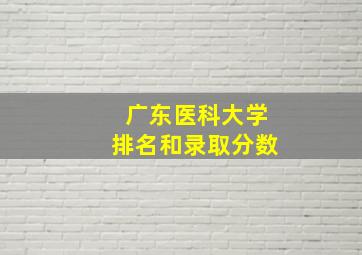 广东医科大学
排名和录取分数